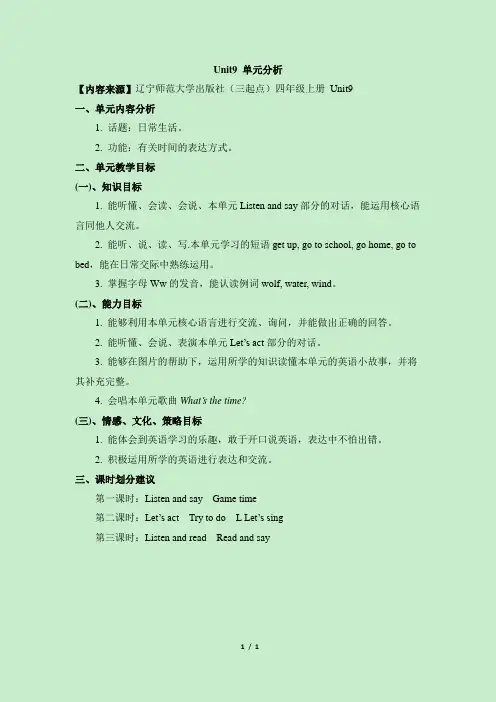 Unit9 单元分析

【内容来源】辽宁师范大学出版社（三起点）四年级上册 Unit9

一、单元内容分析

1. 话题：日常生活。

2. 功能：有关时间的表达方式。

二、单元教学目标

(一)、知识目标

1. 能听懂、会读、会说、本单元 Listen and say 部分的对话，能运用核心语言同他人交流。

2. 能听、说、读、写.本单元学习的短语 get up, go to school, go home, go to bed，能在日常交际中熟练运用。

3. 掌握字母 Ww 的发音，能认读例词 wolf, water, wind。

(二)、能力目标

1. 能够利用本单元核心语言进行交流、询问，并能做出正确的回答。

2. 能听懂、会说、表演本单元 Let's act 部分的对话。

3. 能够在图片的帮助下，运用所学的知识读懂本单元的英语小故事，并将其补充完整。

4. 会唱本单元歌曲 What's the time?

(三)、情感、文化、策略目标

1. 能体会到英语学习的乐趣，敢于开口说英语，表达中不怕出错。

2. 积极运用所学的英语进行表达和交流。

三、课时划分建议

第一课时：Listen and say Game time

第二课时：Let's act Try to do L Let's sing

第三课时：Listen and read Read and say

1 / 1